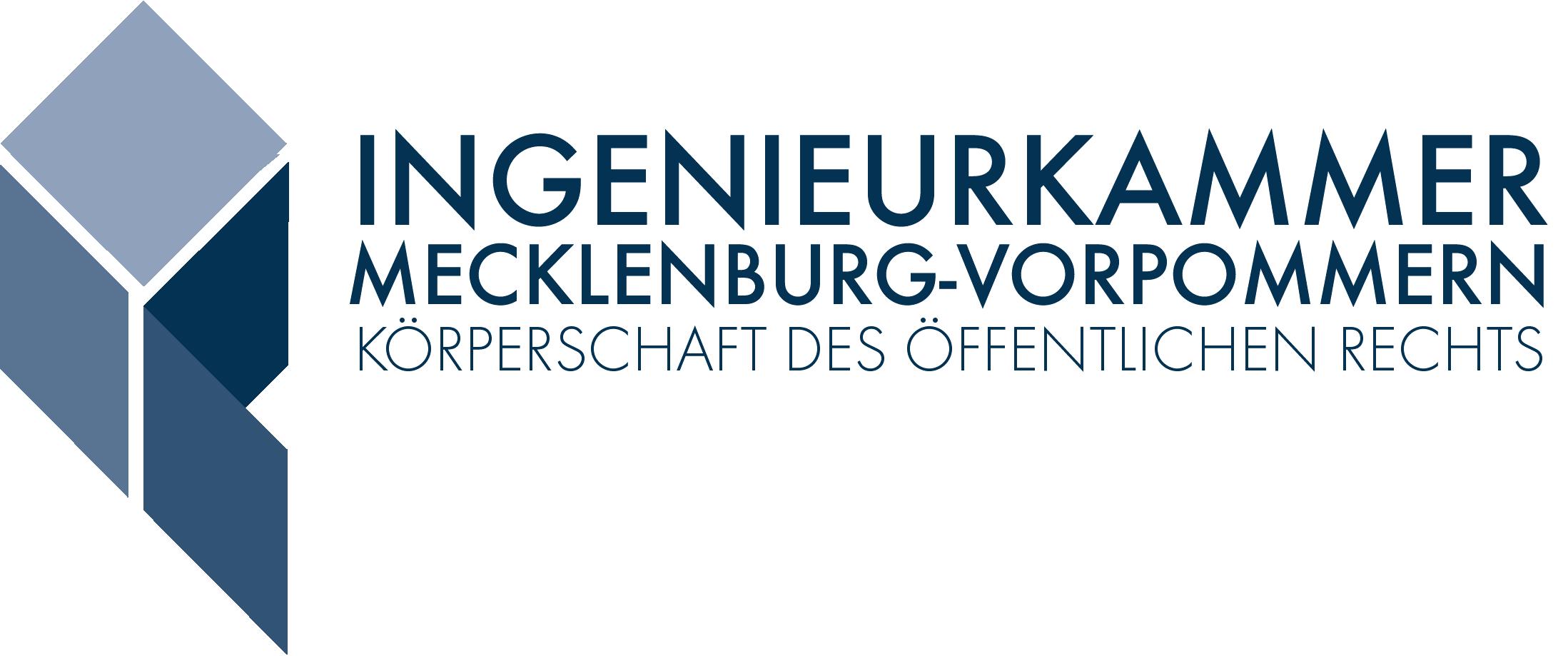 INGENIEURKAMMER
MECKLENBURG-VORPOMMERN
KÖRPERSCHAFT DES ÖFFENTLICHEN RECHTS